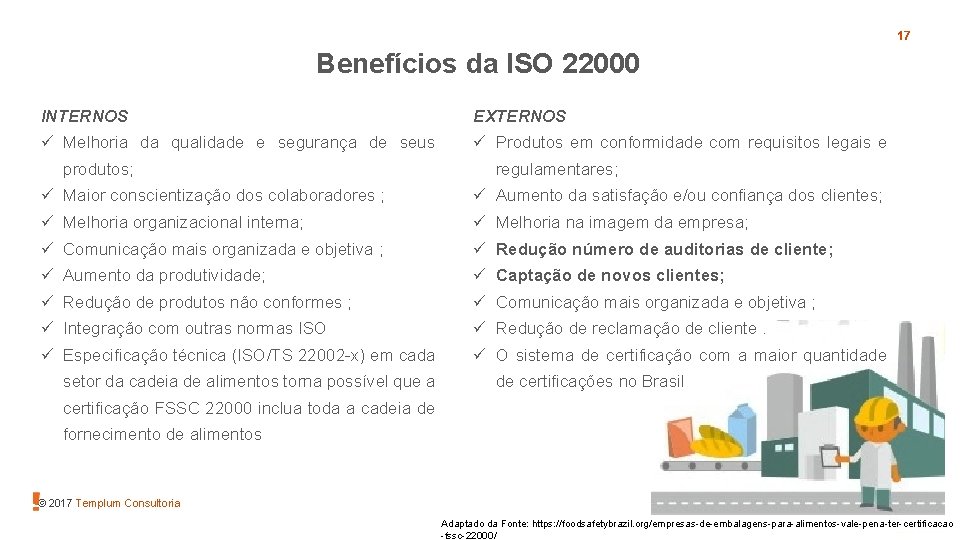 17

Benefícios da ISO 22000

INTERNOS

✓ Melhoria da qualidade e segurança de seus produtos;
✓ Maior conscientização dos colaboradores ;
✓ Melhoria organizacional interna;
✓ Comunicação mais organizada e objetiva ;
✓ Aumento da produtividade;
✓ Redução de produtos não conformes ;
✓ Integração com outras normas ISO
✓ Especificação técnica (ISO/TS 22002-x) em cada setor da cadeia de alimentos torna possível que a certificação FSSC 22000 inclua toda a cadeia de fornecimento de alimentos

EXTERNOS

✓ Produtos em conformidade com requisitos legais e regulamentares;
✓ Aumento da satisfação e/ou confiança dos clientes;
✓ Melhoria na imagem da empresa;
✓ Redução número de auditorias de cliente;
✓ Captação de novos clientes;
✓ Comunicação mais organizada e objetiva ;
✓ Redução de reclamação de cliente .
✓ O sistema de certificação com a maior quantidade de certificações no Brasil

© 2017 Templum Consultoria

Adaptado da Fonte: https://foodsafetybrazil.org/empresas-de-embalagens-para-alimentos-vale-pena-ter-certificacao-fssc-22000/